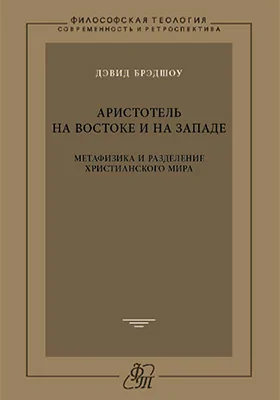 ФИЛОСОФСКАЯ ТЕОЛОГИЯ
СОВРЕМЕННОСТЬ И РЕТРОСПЕКТИВА

ДЭВИД БРЭДШОУ

АРИСТОТЕЛЬ
НА ВОСТОКЕ И НА ЗАПАДЕ

МЕТАФИЗИКА И РАЗДЕЛЕНИЕ
ХРИСТИАНСКОГО МИРА

ФТ